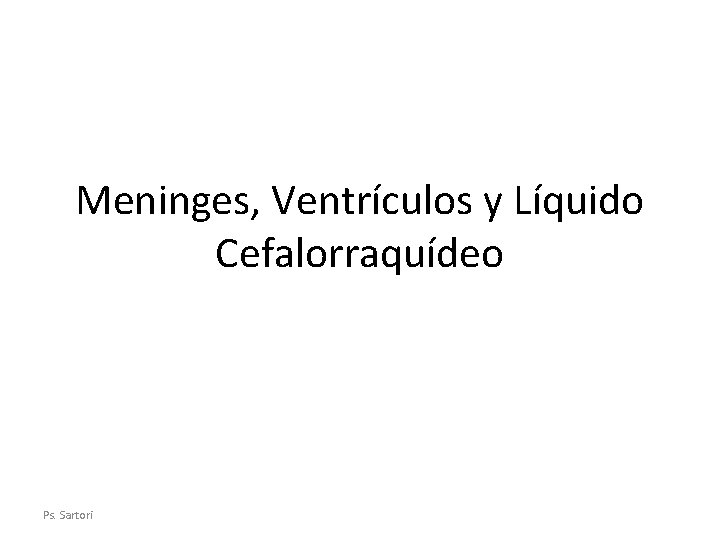 Meninges, Ventrículos y Líquido Cefalorraquídeo

Ps. Sartori